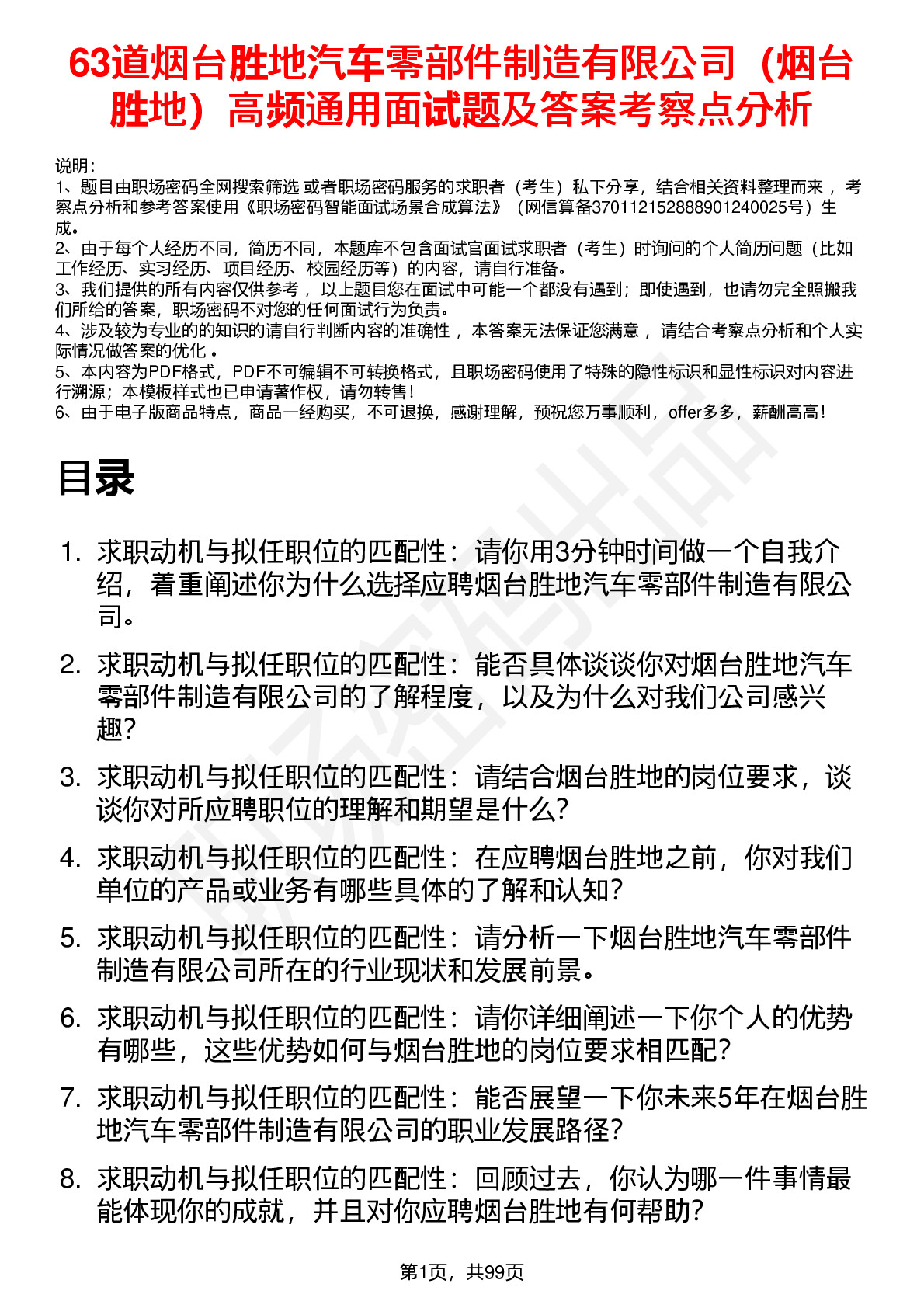 63道烟台胜地汽车零部件制造有限公司（烟台胜地）高频通用面试题及答案考察点分析

说明：
1、题目由职场密码全网搜索筛选 或者职场密码服务的求职者（考生）私下分享，结合相关资料整理而来 ，考察点分析和参考答案使用《职场密码智能面试场景合成算法》（网信算备370112152888901240025号）生成。
2、由于每个人经历不同，简历不同，本题库不包含面试官面试求职者（考生）时询问的个人简历问题（比如工作经历、实习经历、项目经历、校园经历等）的内容，请自行准备。
3、我们提供的所有内容仅供参考 ，以上题目您在面试中可能一个都没有遇到；即使遇到，也请勿完全照搬我们所给的答案，职场密码不对您的任何面试行为负责。
4、涉及较为专业的的知识的请自行判断内容的准确性 ，本答案无法保证您满意 ，请结合考察点分析和个人实际情况做答案的优化 。
5、本内容为PDF格式，PDF不可编辑不可转换格式，且职场密码使用了特殊的隐性标识和显性标识对内容进行溯源；本模板样式也已申请著作权，请勿转售！
6、由于电子版商品特点，商品一经购买，不可退换，感谢理解，预祝您万事顺利，offer多多，薪酬高高！

目录

1. 求职动机与拟任职位的匹配性：请你用3分钟时间做一个自我介绍，着重阐述你为什么选择应聘烟台胜地汽车零部件制造有限公司。

2. 求职动机与拟任职位的匹配性：能否具体谈谈你对烟台胜地汽车零部件制造有限公司的了解程度，以及为什么对我们公司感兴趣？

3. 求职动机与拟任职位的匹配性：请结合烟台胜地的岗位要求，谈谈你对所应聘职位的理解和期望是什么？

4. 求职动机与拟任职位的匹配性：在应聘烟台胜地之前，你对我们单位的产品或业务有哪些具体的了解和认知？

5. 求职动机与拟任职位的匹配性：请分析一下烟台胜地汽车零部件制造有限公司所在的行业现状和发展前景。

6. 求职动机与拟任职位的匹配性：请你详细阐述一下你个人的优势有哪些，这些优势如何与烟台胜地的岗位要求相匹配？

7. 求职动机与拟任职位的匹配性：能否展望一下你未来5年在烟台胜地汽车零部件制造有限公司的职业发展路径？

8. 求职动机与拟任职位的匹配性：回顾过去，你认为哪一件事情最能体现你的成就，并且对你应聘烟台胜地有何帮助？

第1页，共99页